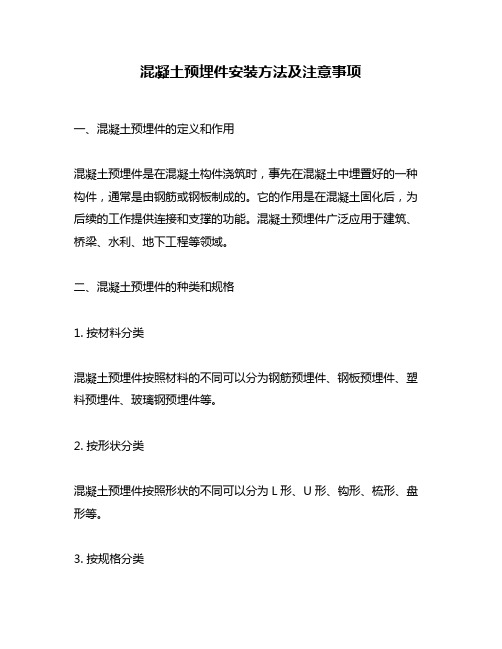 混凝土预埋件安装方法及注意事项

一、混凝土预埋件的定义和作用

混凝土预埋件是在混凝土构件浇筑时，事先在混凝土中埋置好的一种构件，通常是由钢筋或钢板制成的。它的作用是在混凝土固化后，为后续的工作提供连接和支撑的功能。混凝土预埋件广泛应用于建筑、桥梁、水利、地下工程等领域。

二、混凝土预埋件的种类和规格

1. 按材料分类

混凝土预埋件按照材料的不同可以分为钢筋预埋件、钢板预埋件、塑料预埋件、玻璃钢预埋件等。

2. 按形状分类

混凝土预埋件按照形状的不同可以分为 L 形、U 形、钩形、梳形、盘形等。

3. 按规格分类